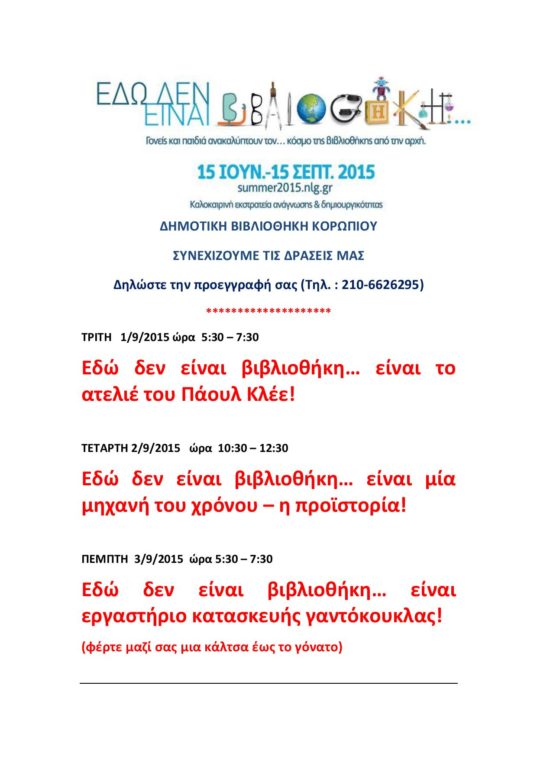 ΕΔΩ ΔΕΝ ΕΙΝΑΙ ΒΙΒΛΙΟΘΗΚΗ...

Γονείς και παιδιά ανακαλύπτουν τον... κόσμο της Βιβλιοθήκης από την αρχή.

15 ΙΟΥΝ.-15 ΣΕΠΤ. 2015
summer2015.nlg.gr
Καλοκαιρινή εκστρατεία ανάγνωσης & δημιουργικότητας

ΔΗΜΟΤΙΚΗ ΒΙΒΛΙΟΘΗΚΗ ΚΟΡΩΠΙΟΥ

ΣΥΝΕΧΙΖΟΥΜΕ ΤΙΣ ΔΡΑΣΕΙΣ ΜΑΣ

Δηλώστε την προεγγραφή σας (Τηλ. : 210-6626295)

********************

ΤΡΙΤΗ 1/9/2015 ώρα 5:30 – 7:30

Εδώ δεν είναι βιβλιοθήκη... είναι το ατελιέ του Πάουλ Κλέε!

ΤΕΤΑΡΤΗ 2/9/2015 ώρα 10:30 – 12:30

Εδώ δεν είναι βιβλιοθήκη... είναι μία μηχανή του χρόνου – η προϊστορία!

ΠΕΜΠΤΗ 3/9/2015 ώρα 5:30 – 7:30

Εδώ δεν είναι βιβλιοθήκη... είναι εργαστήριο κατασκευής γαντόκουκλας!

(φέρτε μαζί σας μια κάλτσα έως το γόνατο)